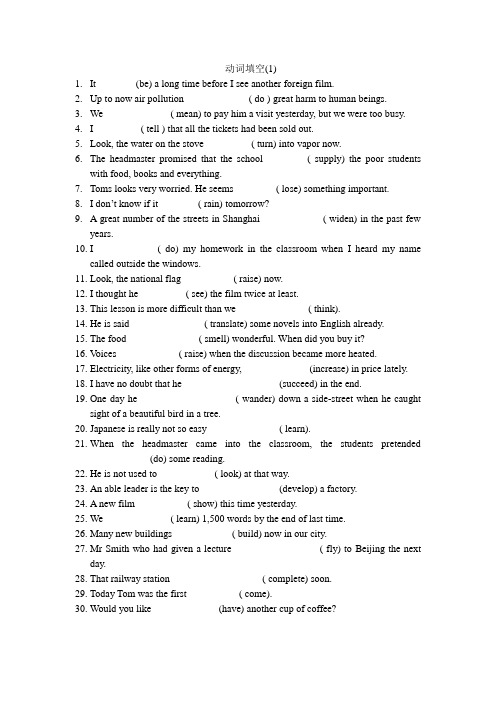 动词填空(1)

1. It (be) a long time before I see another foreign film.
2. Up to now air pollution ( do ) great harm to human beings.
3. We ( mean) to pay him a visit yesterday, but we were too busy.
4. I ( tell ) that all the tickets had been sold out.
5. Look, the water on the stove ( turn) into vapor now.
6. The headmaster promised that the school ( supply) the poor students with food, books and everything.
7. Toms looks very worried. He seems ( lose) something important.
8. I don't know if it ( rain) tomorrow?
9. A great number of the streets in Shanghai ( widen) in the past few years.
10. I ( do) my homework in the classroom when I heard my name called outside the windows.
11. Look, the national flag ( raise) now.
12. I thought he ( see) the film twice at least.
13. This lesson is more difficult than we ( think).
14. He is said ( translate) some novels into English already.
15. The food ( smell) wonderful. When did you buy it?
16. Voices ( raise) when the discussion became more heated.
17. Electricity, like other forms of energy, (increase) in price lately.
18. I have no doubt that he (succeed) in the end.
19. One day he ( wander) down a side-street when he caught sight of a beautiful bird in a tree.
20. Japanese is really not so easy ( learn).
21. When the headmaster came into the classroom, the students pretended (do) some reading.
22. He is not used to ( look) at that way.
23. An able leader is the key to (develop) a factory.
24. A new film ( show) this time yesterday.
25. We ( learn) 1,500 words by the end of last time.
26. Many new buildings ( build) now in our city.
27. Mr Smith who had given a lecture ( fly) to Beijing the next day.
28. That railway station ( complete) soon.
29. Today Tom was the first ( come).
30. Would you like (have) another cup of coffee?